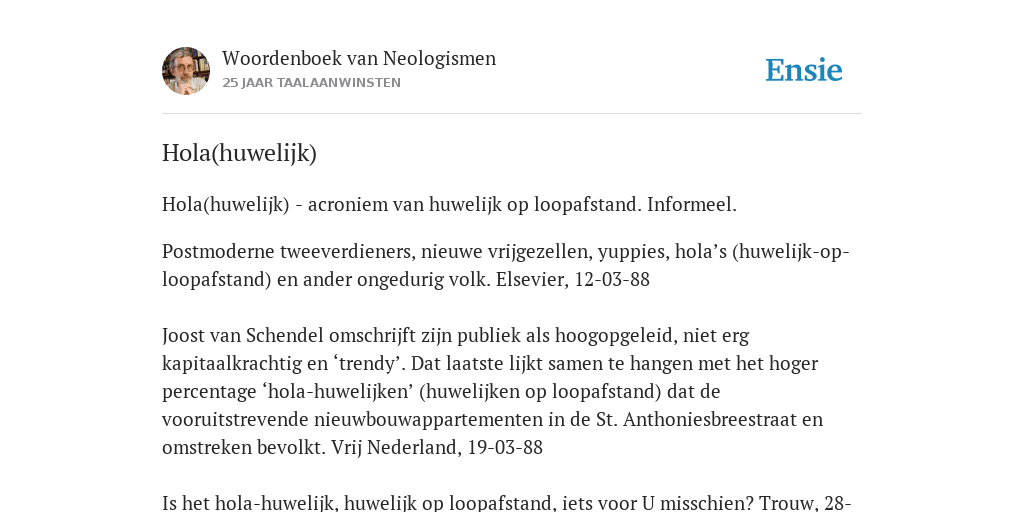 Woordenboek van Neologismen
25 JAAR TAALAANWINSTEN

Ensie

Hola(huwelijk)

Hola(huwelijk) - acroniem van huwelijk op loopafstand. Informeel.

Postmoderne tweeverdieners, nieuwe vrijgezellen, yuppies, hola's (huwelijk-op-loopafstand) en ander ongedurig volk. Elsevier, 12-03-88

Joost van Schendel omschrijft zijn publiek als hoogopgeleid, niet erg kapitaalkrachtig en 'trendy'. Dat laatste lijkt samen te hangen met het hoger percentage 'hola-huwelijken' (huwelijken op loopafstand) dat de vooruitstrevende nieuwbouwappartementen in de St. Anthoniesbreestraat en omstreken bevolkt. Vrij Nederland, 19-03-88

Is het hola-huwelijk, huwelijk op loopafstand, iets voor U misschien? Trouw, 28-